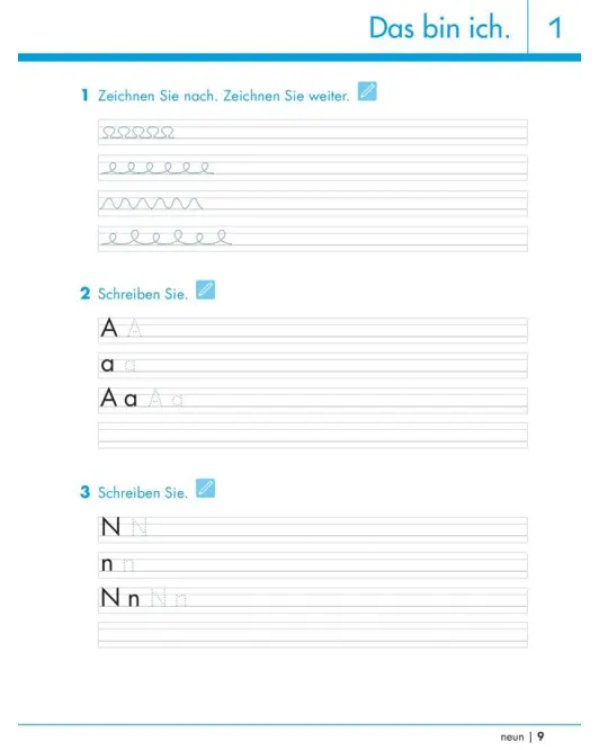 Das bin ich. 1

1 Zeichnen Sie nach. Zeichnen Sie weiter.

2 Schreiben Sie.

A A

a a

A a A a

3 Schreiben Sie.

N N

n n

N n N n

neun | 9